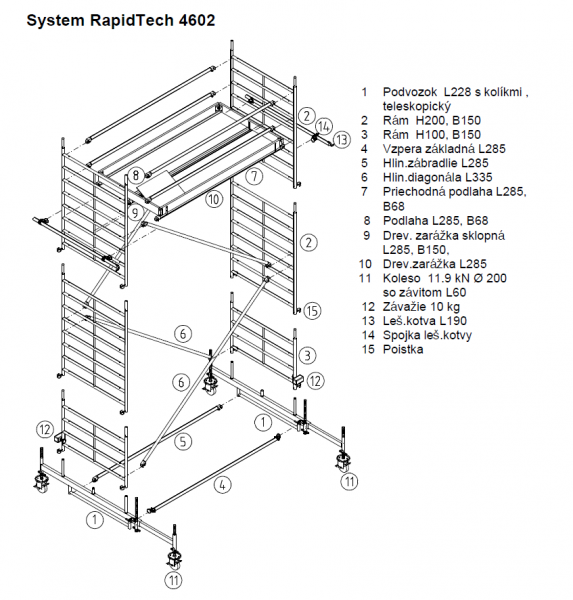 System RapidTech 4602

2
14
13
8
7
10
9
2
15
6
3
12
6
1
12
5
4
11
1
11

1 Podvozok L228 s kolíkmi , teleskopický
2 Rám H200, B150
3 Rám H100, B150
4 Vzpera základná L285
5 Hlin.zábradlie L285
6 Hlin.diagonála L335
7 Priechodná podlaha L285, B68
8 Podlaha L285, B68
9 Drev. zarážka sklopná L285, B150,
10 Drev.zarážka L285
11 Koleso 11.9 kN Ø 200 so závitom L60
12 Závažie 10 kg
13 Leš.kotva L190
14 Spojka leš.kotvy
15 Poistka